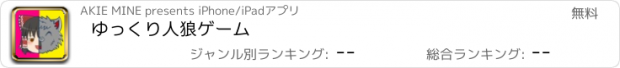 AKIE MINE presents iPhone/iPadアプリ

無料

ゆっくり人狼ゲーム

ジャンル別ランキング: --

総合ランキング: --